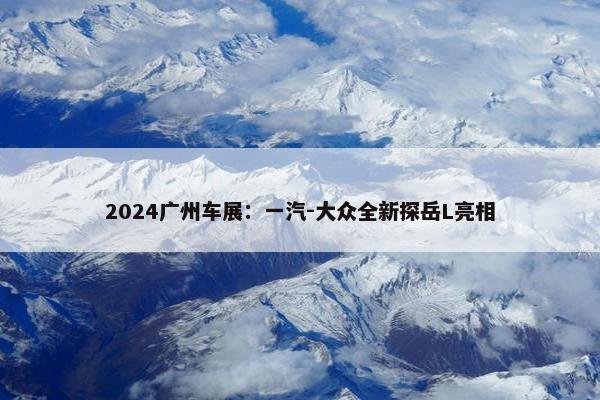 2024广州车展：一汽-大众全新探岳L亮相